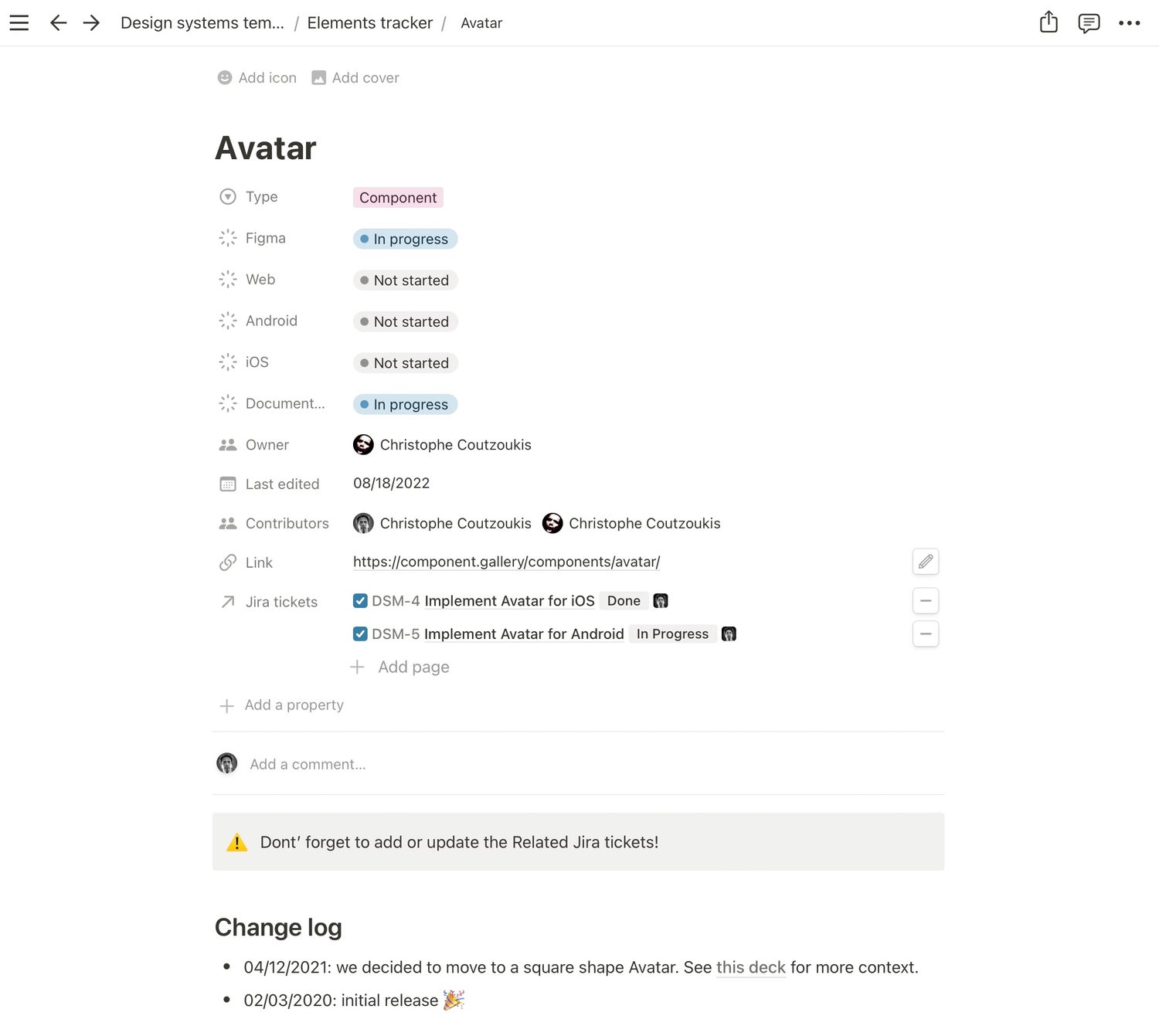 Design systems tem... / Elements tracker / Avatar

Add icon Add cover

Avatar

Type Component
Figma In progress
Web Not started
Android Not started
iOS Not started
Document... In progress
Owner Christophe Coutzoukis
Last edited 08/18/2022
Contributors Christophe Coutzoukis Christophe Coutzoukis
Link https://component.gallery/components/avatar/
Jira tickets DSM-4 Implement Avatar for iOS Done
DSM-5 Implement Avatar for Android In Progress
Add page
Add a property

Add a comment...

Dont' forget to add or update the Related Jira tickets!

Change log

- 04/12/2021: we decided to move to a square shape Avatar. See this deck for more context.
- 02/03/2020: initial release 🎉